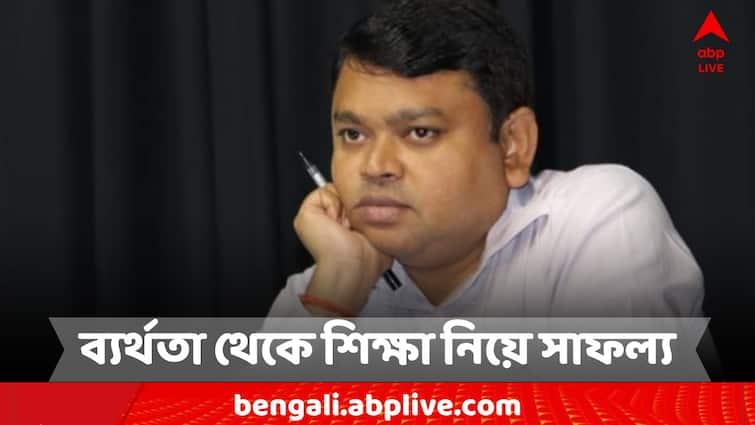 abp LIVE

ব্যর্থতা থেকে শিক্ষা নিয়ে সাফল্য

bengali.abplive.com